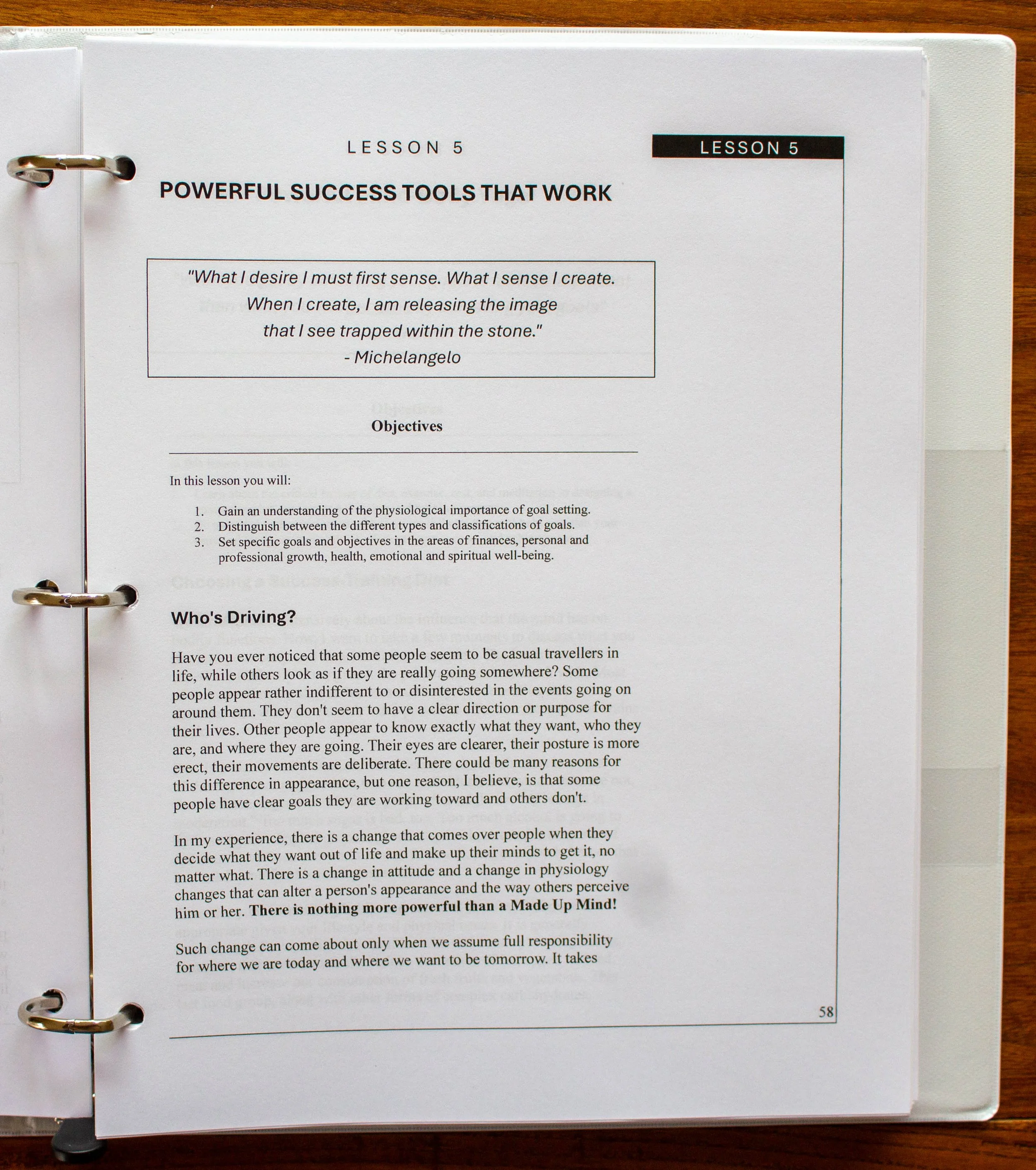 LESSON 5

LESSON 5

POWERFUL SUCCESS TOOLS THAT WORK

"What I desire I must first sense. What I sense I create. When I create, I am releasing the image that I see trapped within the stone."
- Michelangelo

Objectives

In this lesson you will:

1. Gain an understanding of the physiological importance of goal setting.
2. Distinguish between the different types and classifications of goals.
3. Set specific goals and objectives in the areas of finances, personal and professional growth, health, emotional and spiritual well-being.

Who's Driving?

Have you ever noticed that some people seem to be casual travellers in life, while others look as if they are really going somewhere? Some people appear rather indifferent to or disinterested in the events going on around them. They don't seem to have a clear direction or purpose for their lives. Other people appear to know exactly what they want, who they are, and where they are going. Their eyes are clearer, their posture is more erect, their movements are deliberate. There could be many reasons for this difference in appearance, but one reason, I believe, is that some people have clear goals they are working toward and others don't.

In my experience, there is a change that comes over people when they decide what they want out of life and make up their minds to get it, no matter what. There is a change in attitude and a change in physiology changes that can alter a person's appearance and the way others perceive him or her. There is nothing more powerful than a Made Up Mind!

Such change can come about only when we assume full responsibility for where we are today and where we want to be tomorrow. It takes

58